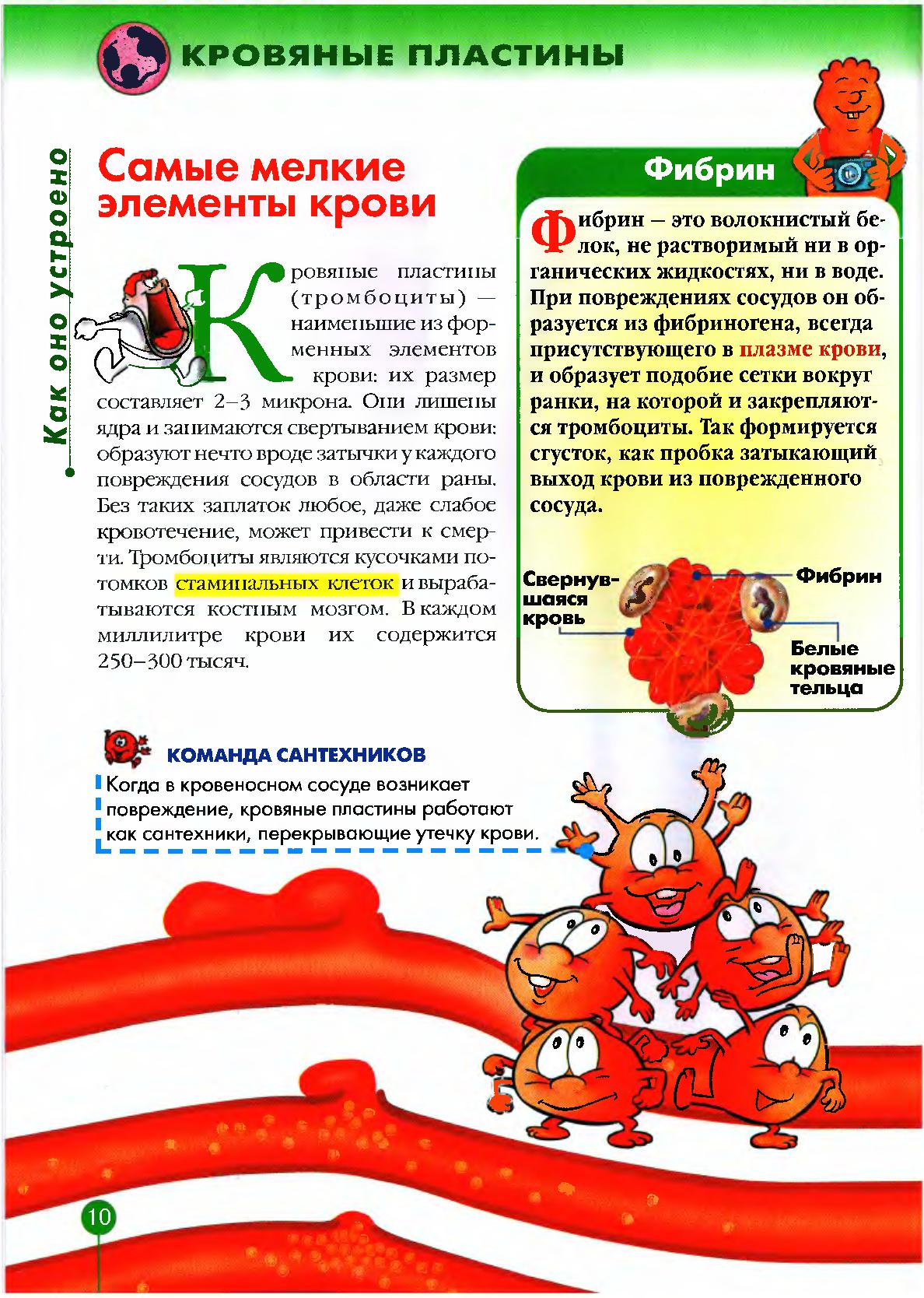 КРОВЯНЫЕ ПЛАСТИНЫ

Как оно устроено

Самые мелкие элементы крови

Кровяные пластины (тромбоциты) — наименьшие из форменных элементов крови: их размер составляет 2–3 микрона. Они лишены ядра и занимаются свертыванием крови: образуют нечто вроде затычки у каждого повреждения сосудов в области раны. Без таких заплаток любое, даже слабое кровотечение, может привести к смерти. Тромбоциты являются кусочками потомков стаминальных клеток и вырабатываются костным мозгом. В каждом миллилитре крови их содержится 250–300 тысяч.

Фибрин

Фибрин — это волокнистый белок, не растворимый ни в органических жидкостях, ни в воде. При повреждениях сосудов он образуется из фибриногена, всегда присутствующего в плазме крови, и образует подобие сетки вокруг ранки, на которой и закрепляются тромбоциты. Так формируется сгусток, как пробка затыкающий выход крови из поврежденного сосуда.

Свернувшаяся кровь

Фибрин

Белые кровяные тельца

КОМАНДА САНТЕХНИКОВ

Когда в кровеносном сосуде возникает повреждение, кровяные пластины работают как сантехники, перекрывающие утечку крови.

10